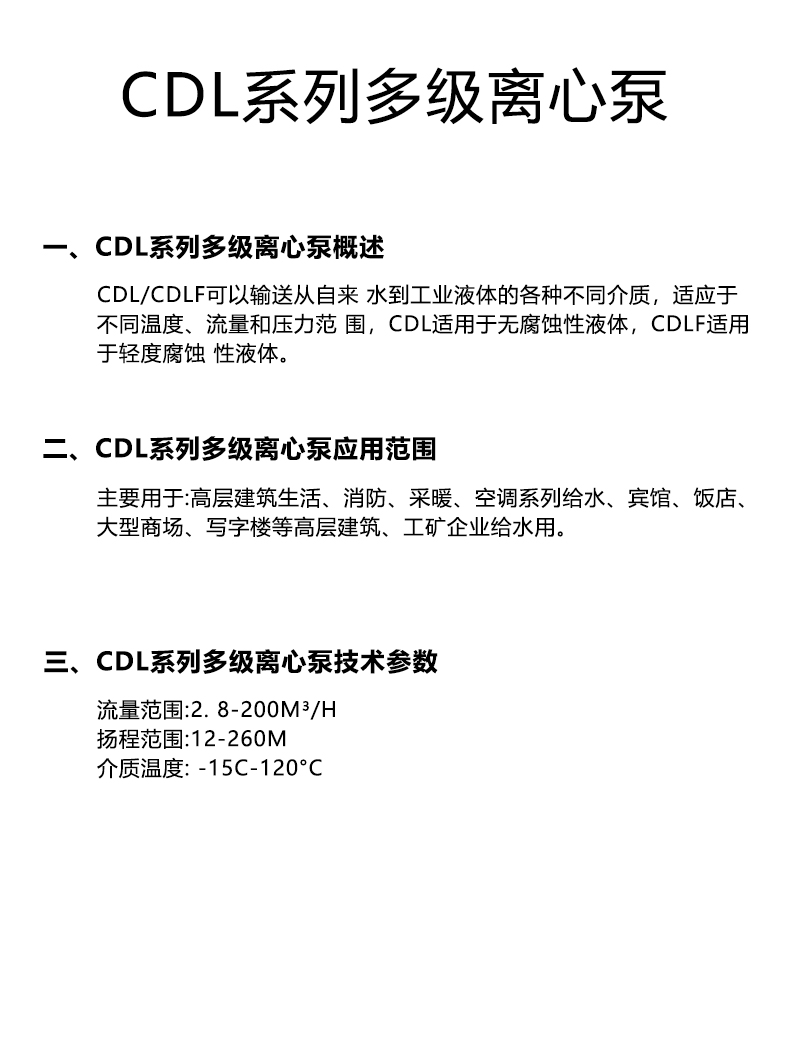 CDL系列多级离心泵

一、CDL系列多级离心泵概述

CDL/CDLF可以输送从自来 水到工业液体的各种不同介质，适应于不同温度、流量和压力范 围，CDL适用于无腐蚀性液体，CDLF适用于轻度腐蚀 性液体。

二、CDL系列多级离心泵应用范围

主要用于:高层建筑生活、消防、采暖、空调系列给水、宾馆、饭店、大型商场、写字楼等高层建筑、工矿企业给水用。

三、CDL系列多级离心泵技术参数

流量范围:2. 8-200M³/H
扬程范围:12-260M
介质温度: -15C-120°C